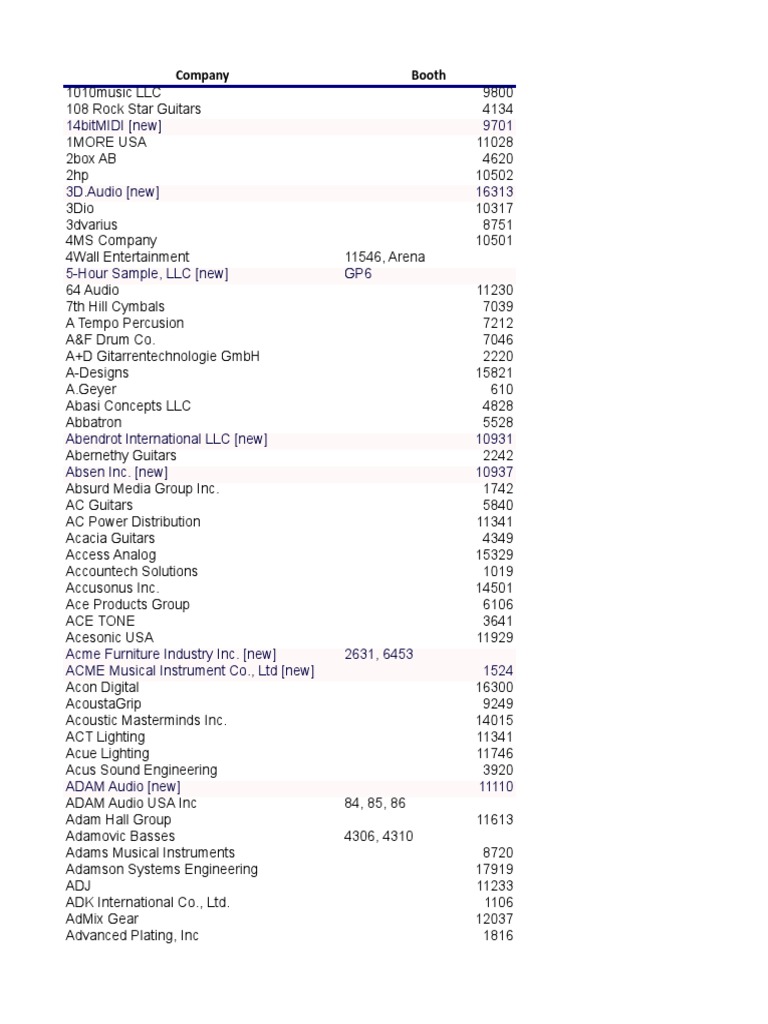 | Company | Booth |
|---|---|
| 1010music LLC | 9800 |
| 108 Rock Star Guitars | 4134 |
| 14bitMIDI [new] | 9701 |
| 1MORE USA | 11028 |
| 2box AB | 4620 |
| 2hp | 10502 |
| 3D.Audio [new] | 16313 |
| 3Dio | 10317 |
| 3dvarius | 8751 |
| 4MS Company | 10501 |
| 4Wall Entertainment | 11546, Arena |
| 5-Hour Sample, LLC [new] | GP6 |
| 64 Audio | 11230 |
| 7th Hill Cymbals | 7039 |
| A Tempo Percusion | 7212 |
| A&F Drum Co. | 7046 |
| A+D Gitarrentechnologie GmbH | 2220 |
| A-Designs | 15821 |
| A.Geyer | 610 |
| Abasi Concepts LLC | 4828 |
| Abbatron | 5528 |
| Abendrot International LLC [new] | 10931 |
| Abernethy Guitars | 2242 |
| Absen Inc. [new] | 10937 |
| Absurd Media Group Inc. | 1742 |
| AC Guitars | 5840 |
| AC Power Distribution | 11341 |
| Acacia Guitars | 4349 |
| Access Analog | 15329 |
| Accountech Solutions | 1019 |
| Accusonus Inc. | 14501 |
| Ace Products Group | 6106 |
| ACE TONE | 3641 |
| Acesonic USA | 11929 |
| Acme Furniture Industry Inc. [new] | 2631, 6453 |
| ACME Musical Instrument Co., Ltd [new] | 1524 |
| Acon Digital | 16300 |
| AcoustaGrip | 9249 |
| Acoustic Masterminds Inc. | 14015 |
| ACT Lighting | 11341 |
| Acue Lighting | 11746 |
| Acus Sound Engineering | 3920 |
| ADAM Audio [new] | 11110 |
| ADAM Audio USA Inc | 84, 85, 86 |
| Adam Hall Group | 11613 |
| Adamovic Basses | 4306, 4310 |
| Adams Musical Instruments | 8720 |
| Adamson Systems Engineering | 17919 |
| ADJ | 11233 |
| ADK International Co., Ltd. | 1106 |
| AdMix Gear | 12037 |
| Advanced Plating, Inc | 1816 |